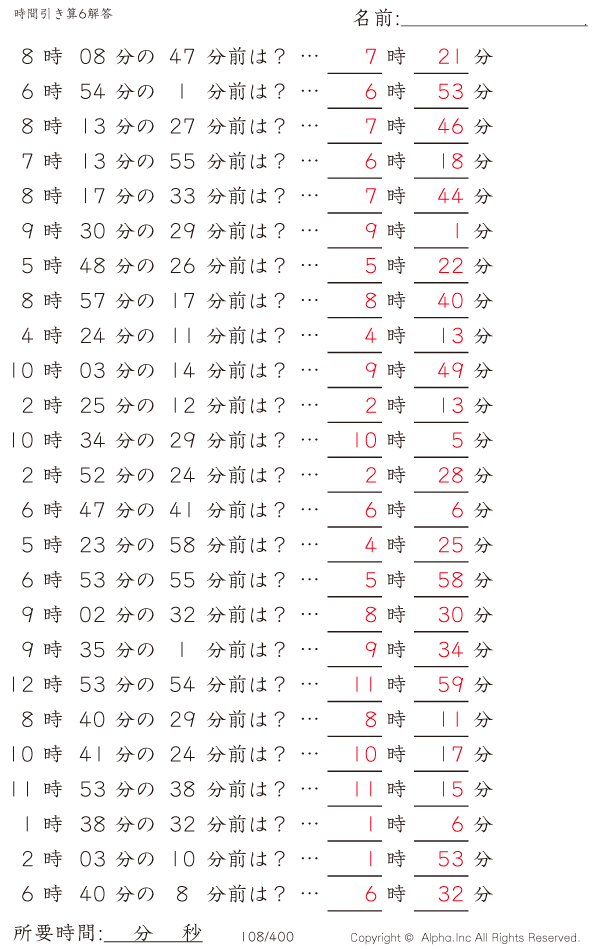 時間引き算6解答

名前:

8 時 08 分の 47 分前は? … 7 時 21 分
6 時 54 分の 1 分前は? … 6 時 53 分
8 時 13 分の 27 分前は? … 7 時 46 分
7 時 13 分の 55 分前は? … 6 時 18 分
8 時 17 分の 33 分前は? … 7 時 44 分
9 時 30 分の 29 分前は? … 9 時 1 分
5 時 48 分の 26 分前は? … 5 時 22 分
8 時 57 分の 17 分前は? … 8 時 40 分
4 時 24 分の 11 分前は? … 4 時 13 分
10 時 03 分の 14 分前は? … 9 時 49 分
2 時 25 分の 12 分前は? … 2 時 13 分
10 時 34 分の 29 分前は? … 10 時 5 分
2 時 52 分の 24 分前は? … 2 時 28 分
6 時 47 分の 41 分前は? … 6 時 6 分
5 時 23 分の 58 分前は? … 4 時 25 分
6 時 53 分の 55 分前は? … 5 時 58 分
9 時 02 分の 32 分前は? … 8 時 30 分
9 時 35 分の 1 分前は? … 9 時 34 分
12 時 53 分の 54 分前は? … 11 時 59 分
8 時 40 分の 29 分前は? … 8 時 11 分
10 時 41 分の 24 分前は? … 10 時 17 分
11 時 53 分の 38 分前は? … 11 時 15 分
1 時 38 分の 32 分前は? … 1 時 6 分
2 時 03 分の 10 分前は? … 1 時 53 分
6 時 40 分の 8 分前は? … 6 時 32 分

所要時間: 分 秒

108/400

Copyright © Alpha.Inc All Rights Reserved.